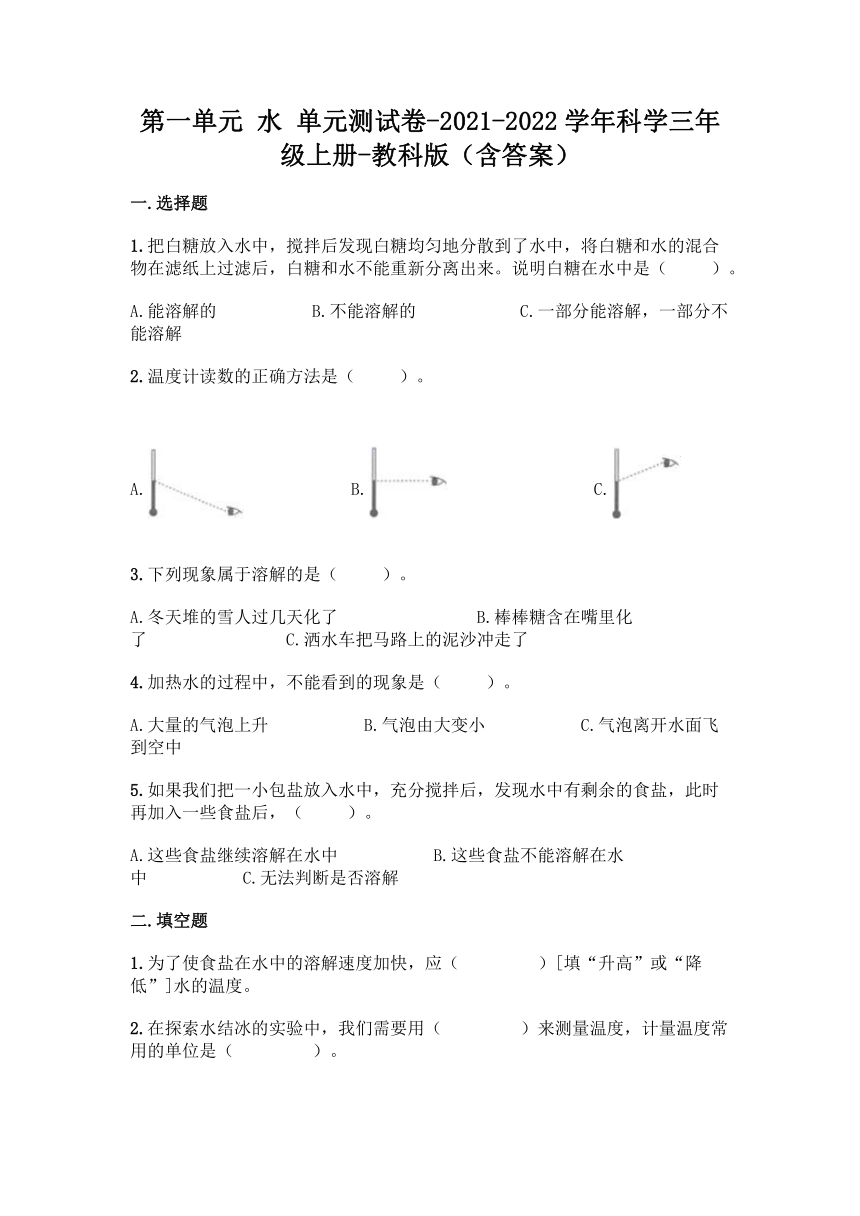 第一单元 水 单元测试卷-2021-2022学年科学三年级上册-教科版（含答案）

一.选择题

1.把白糖放入水中，搅拌后发现白糖均匀地分散到了水中，将白糖和水的混合物在滤纸上过滤后，白糖和水不能重新分离出来。说明白糖在水中是（　　）。

A.能溶解的　　B.不能溶解的　　C.一部分能溶解，一部分不能溶解

2.温度计读数的正确方法是（　　）。

A.　　B.　　C.

3.下列现象属于溶解的是（　　）。

A.冬天堆的雪人过几天化了　　B.棒棒糖含在嘴里化了　　C.洒水车把马路上的泥沙冲走了

4.加热水的过程中，不能看到的现象是（　　）。

A.大量的气泡上升　　B.气泡由大变小　　C.气泡离开水面飞到空中

5.如果我们把一小包盐放入水中，充分搅拌后，发现水中有剩余的食盐，此时再加入一些食盐后，（　　）。

A.这些食盐继续溶解在水中　　B.这些食盐不能溶解在水中　　C.无法判断是否溶解

二.填空题

1.为了使食盐在水中的溶解速度加快，应（　　　）[填“升高”或“降低”]水的温度。

2.在探索水结冰的实验中，我们需要用（　　　）来测量温度，计量温度常用的单位是（　　　）。